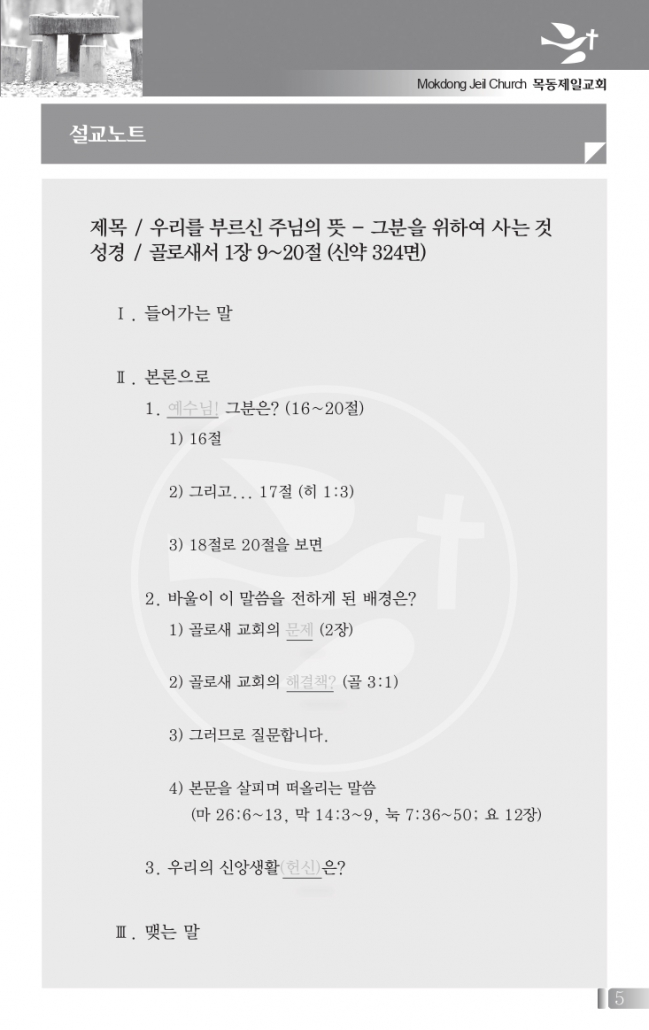 Mokdong Jeil Church 목동제일교회

설교노트

제목 / 우리를 부르신 주님의 뜻 – 그분을 위하여 사는 것
성경 / 골로새서 1장 9~20절 (신약 324면)

Ⅰ. 들어가는 말

Ⅱ. 본론으로

1. 예수님! 그분은? (16~20절)

1) 16절

2) 그리고... 17절 (히 1:3)

3) 18절로 20절을 보면

2. 바울이 이 말씀을 전하게 된 배경은?

1) 골로새 교회의 문제 (2장)

2) 골로새 교회의 해결책? (골 3:1)

3) 그러므로 질문합니다.

4) 본문을 살피며 떠올리는 말씀
(마 26:6~13, 막 14:3~9, 눅 7:36~50; 요 12장)

3. 우리의 신앙생활(헌신)은?

Ⅲ. 맺는 말

5